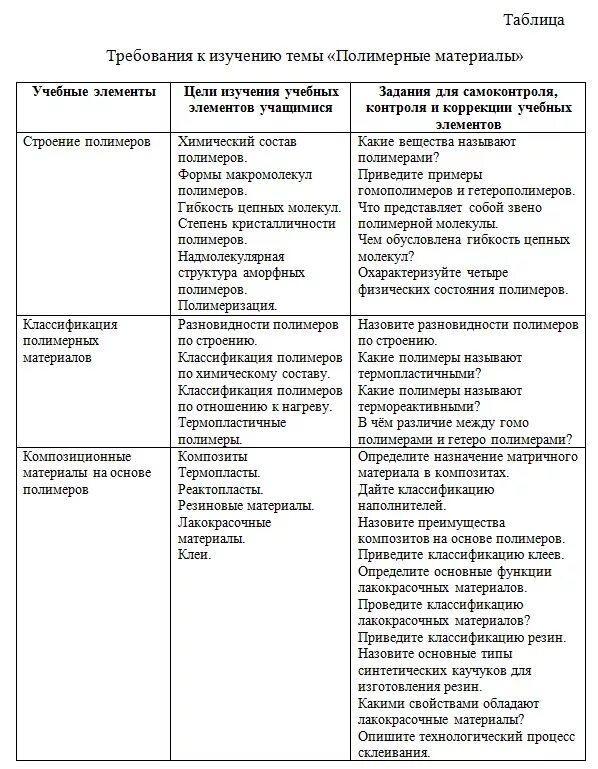 Таблица

Требования к изучению темы «Полимерные материалы»

| Учебные элементы | Цели изучения учебных элементов учащимися | Задания для самоконтроля, контроля и коррекции учебных элементов |
|---|---|---|
| Строение полимеров | Химический состав полимеров. Формы макромолекул полимеров. Гибкость цепных молекул. Степень кристалличности полимеров. Надмолекулярная структура аморфных полимеров. Полимеризация. | Какие вещества называют полимерами? Приведите примеры гомополимеров и гетерополимеров. Что представляет собой звено полимерной молекулы. Чем обусловлена гибкость цепных молекул? Охарактеризуйте четыре физических состояния полимеров. |
| Классификация полимерных материалов | Разновидности полимеров по строению. Классификация полимеров по химическому составу. Классификация полимеров по отношению к нагреву. Термопластичные полимеры. | Назовите разновидности полимеров по строению. Какие полимеры называют термопластичными? Какие полимеры называют термореактивными? В чём различие между гомо полимерами и гетеро полимерами? |
| Композиционные материалы на основе полимеров | Композиты Термопласты. Реактопласты. Резиновые материалы. Лакокрасочные материалы. Клеи. | Определите назначение матричного материала в композитах. Дайте классификацию наполнителей. Назовите преимущества композитов на основе полимеров. Приведите классификацию клеев. Определите основные функции лакокрасочных материалов. Проведите классификацию лакокрасочных материалов? Приведите классификацию резин. Назовите основные типы синтетических каучуков для изготовления резин. Какими свойствами обладают лакокрасочные материалы? Опишите технологический процесс склеивания. |